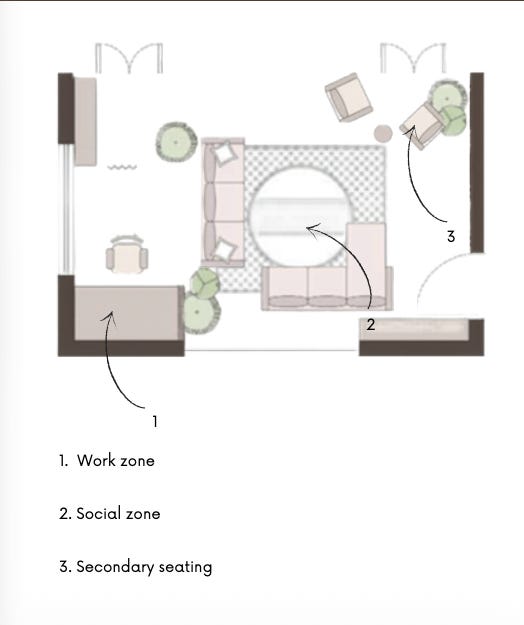 3

2

1

1. Work zone

2. Social zone

3. Secondary seating